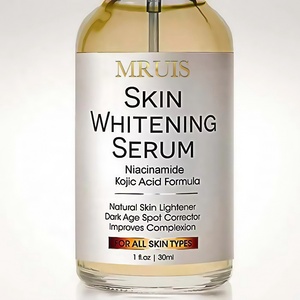 MRUIS

SKIN WHITENING SERUM

Niacinamide
Kojic Acid Formula

Natural Skin Lightener
Dark Age Spot Corrector
Improves Complexion

FOR ALL SKIN TYPES

1 fl.oz | 30ml